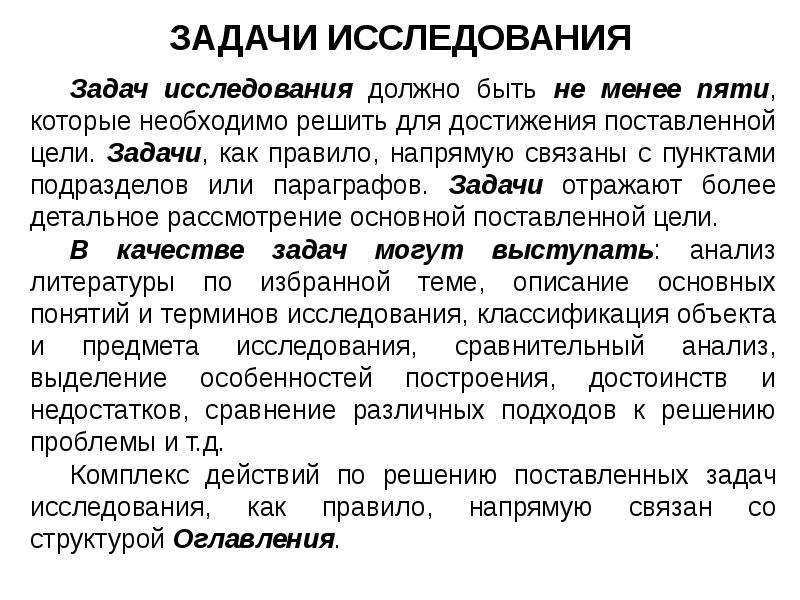 ЗАДАЧИ ИССЛЕДОВАНИЯ

Задач исследования должно быть не менее пяти, которые необходимо решить для достижения поставленной цели. Задачи, как правило, напрямую связаны с пунктами подразделов или параграфов. Задачи отражают более детальное рассмотрение основной поставленной цели.

В качестве задач могут выступать: анализ литературы по избранной теме, описание основных понятий и терминов исследования, классификация объекта и предмета исследования, сравнительный анализ, выделение особенностей построения, достоинств и недостатков, сравнение различных подходов к решению проблемы и т.д.

Комплекс действий по решению поставленных задач исследования, как правило, напрямую связан со структурой Оглавления.